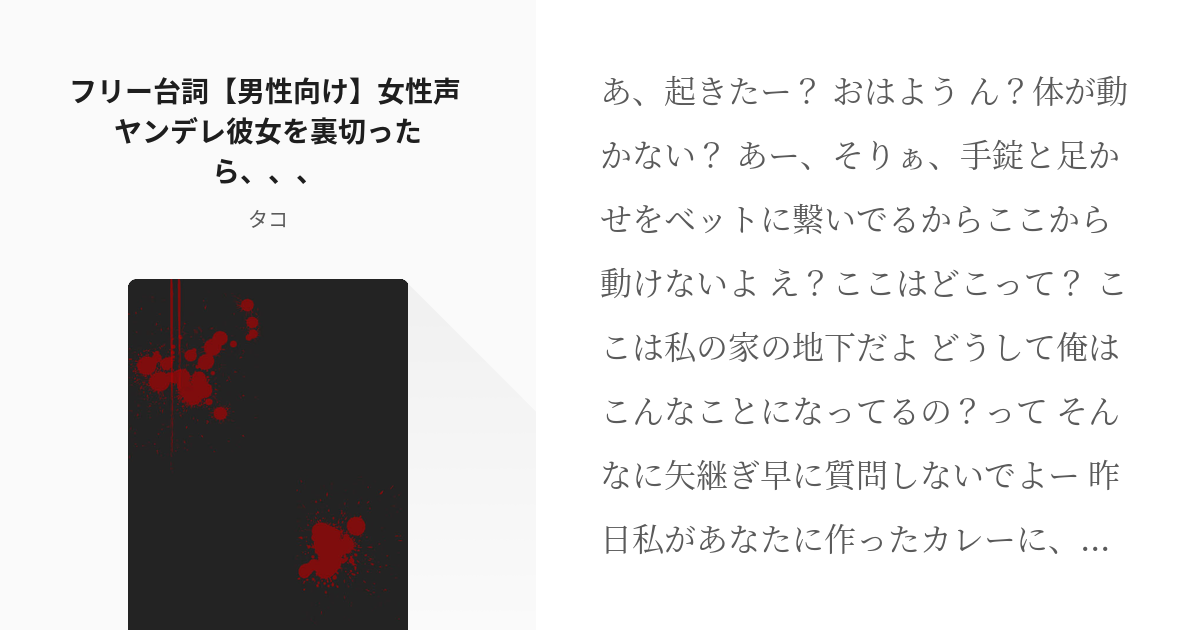 フリー台詞【男性向け】女性声 ヤンデレ彼女を裏切ったら、、、

タコ

あ、起きたー？ おはよう ん？体が動かない？ あー、そりぁ、手錠と足かせをベットに繋いでるからここから動けないよ え？ここはどこって？ ここは私の家の地下だよ どうして俺はこんなことになってるの？って そんなに矢継ぎ早に質問しないでよー 昨日私があなたに作ったカレーに、...